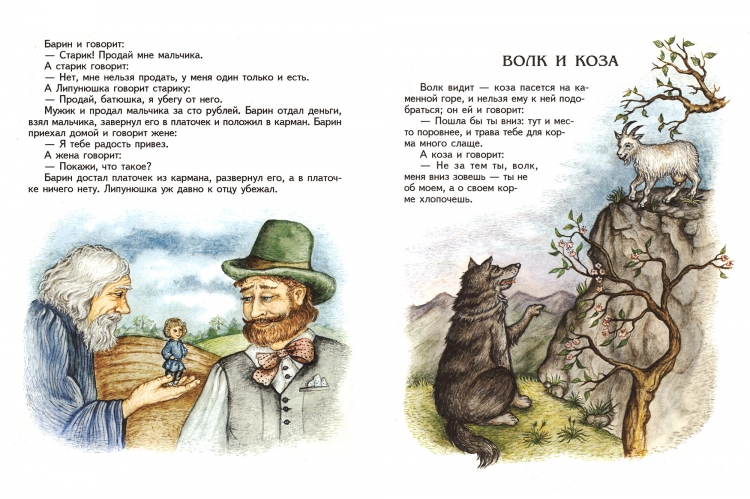 Барин и говорит:
— Старик! Продай мне мальчика.
А старик говорит:
— Нет, мне нельзя продать, у меня один только и есть.
А Липунюшка говорит старику:
— Продай, батюшка, я убегу от него.
Мужик и продал мальчика за сто рублей. Барин отдал деньги, взял мальчика, завернул его в платочек и положил в карман. Барин приехал домой и говорит жене:
— Я тебе радость привез.
А жена говорит:
— Покажи, что такое?
Барин достал платочек из кармана, развернул его, а в платочке ничего нету. Липунюшка уж давно к отцу убежал.

ВОЛК И КОЗА

Волк видит — коза пасется на каменной горе, и нельзя ему к ней подобраться; он ей и говорит:
— Пошла бы ты вниз: тут и место поровнее, и трава тебе для корма много слаще.
А коза и говорит:
— Не за тем ты, волк, меня вниз зовешь — ты не об моем, а о своем корме хлопочешь.